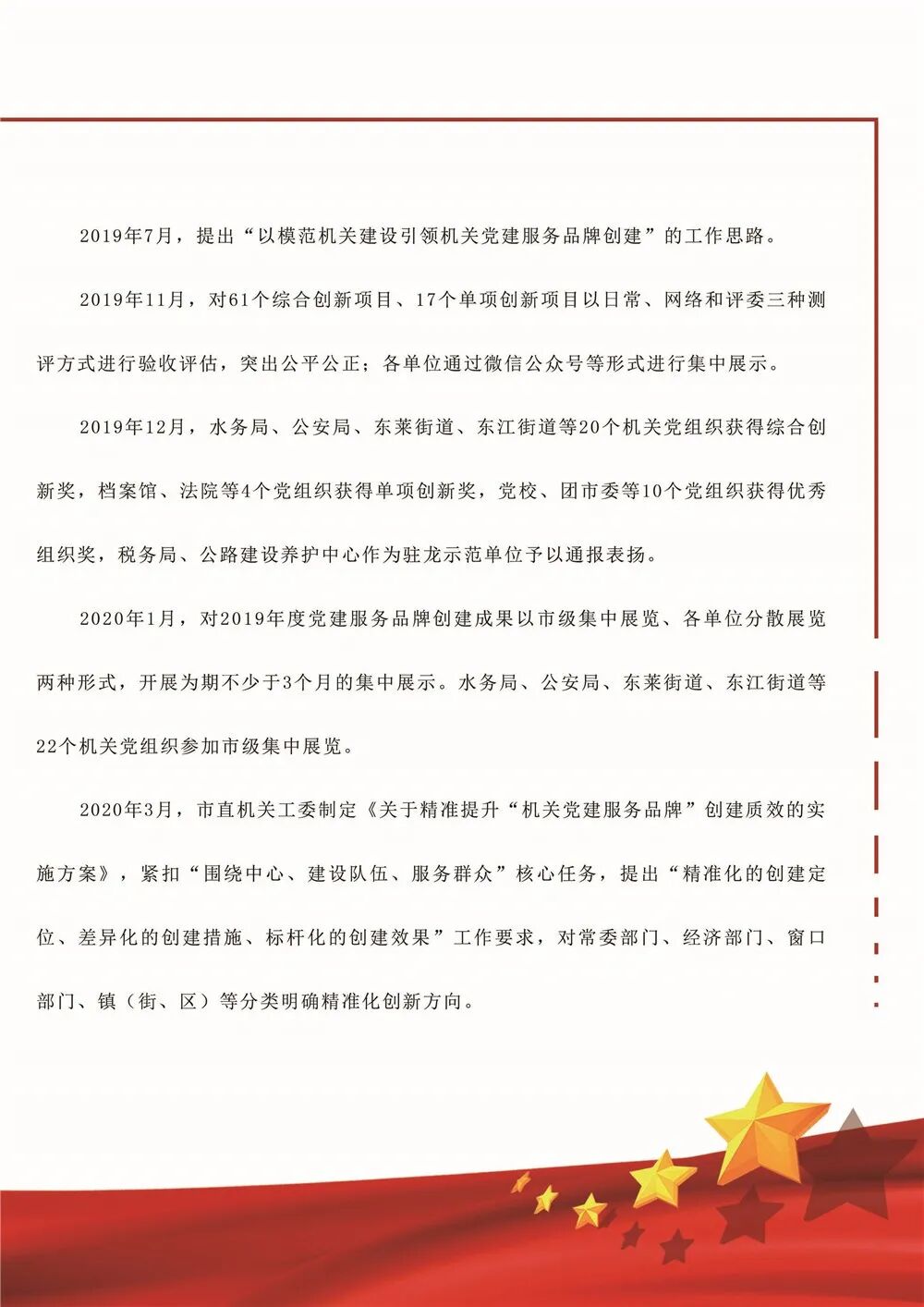 2019年7月，提出“以模范机关建设引领机关党建服务品牌创建”的工作思路。

2019年11月，对61个综合创新项目、17个单项创新项目以日常、网络和评委三种测评方式进行验收评估，突出公平公正；各单位通过微信公众号等形式进行集中展示。

2019年12月，水务局、公安局、东莱街道、东江街道等20个机关党组织获得综合创新奖，档案馆、法院等4个党组织获得单项创新奖，党校、团市委等10个党组织获得优秀组织奖，税务局、公路建设养护中心作为驻龙示范单位予以通报表扬。

2020年1月，对2019年度党建服务品牌创建成果以市级集中展览、各单位分散展览两种形式，开展为期不少于3个月的集中展示。水务局、公安局、东莱街道、东江街道等22个机关党组织参加市级集中展览。

2020年3月，市直机关工委制定《关于精准提升“机关党建服务品牌”创建质效的实施方案》，紧扣“围绕中心、建设队伍、服务群众”核心任务，提出“精准化的创建定位、差异化的创建措施、标杆化的创建效果”工作要求，对常委部门、经济部门、窗口部门、镇（街、区）等分类明确精准化创新方向。